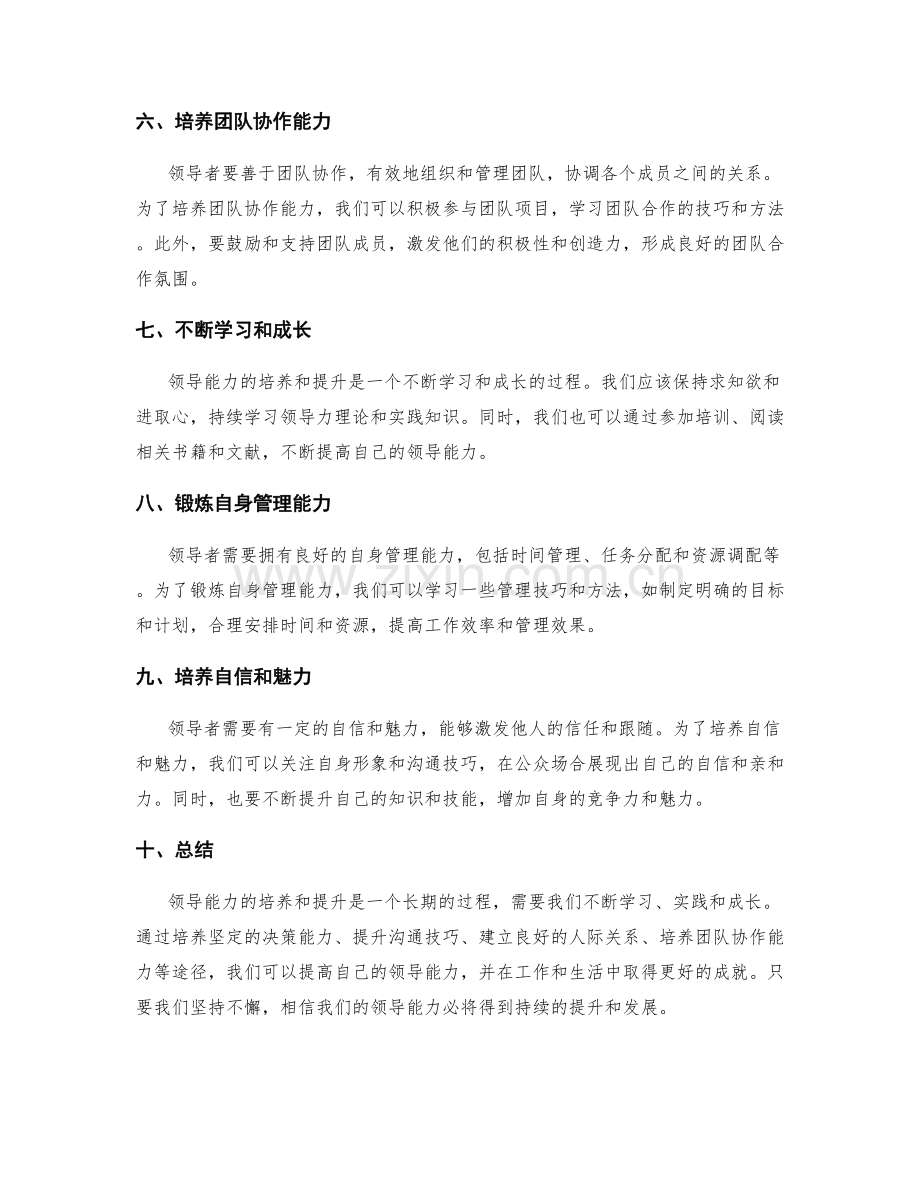 六、培养团队协作能力

领导者要善于团队协作，有效地组织和管理团队，协调各个成员之间的关系。为了培养团队协作能力，我们可以积极参与团队项目，学习团队合作的技巧和方法。此外，要鼓励和支持团队成员，激发他们的积极性和创造力，形成良好的团队合作氛围。

七、不断学习和成长

领导能力的培养和提升是一个不断学习和成长的过程。我们应该保持求知欲和进取心，持续学习领导力理论和实践知识。同时，我们也可以通过参加培训、阅读相关书籍和文献，不断提高自己的领导能力。

八、锻炼自身管理能力

领导者需要拥有良好的自身管理能力，包括时间管理、任务分配和资源调配等。为了锻炼自身管理能力，我们可以学习一些管理技巧和方法，如制定明确的目标和计划，合理安排时间和资源，提高工作效率和管理效果。

九、培养自信和魅力

领导者需要有一定的自信和魅力，能够激发他人的信任和跟随。为了培养自信和魅力，我们可以关注自身形象和沟通技巧，在公众场合展现出自己的自信和亲和力。同时，也要不断提升自己的知识和技能，增加自身的竞争力和魅力。

十、总结

领导能力的培养和提升是一个长期的过程，需要我们不断学习、实践和成长。通过培养坚定的决策能力、提升沟通技巧、建立良好的人际关系、培养团队协作能力等途径，我们可以提高自己的领导能力，并在工作和生活中取得更好的成就。只要我们坚持不懈，相信我们的领导能力必将得到持续的提升和发展。

www.zixin.com.cn